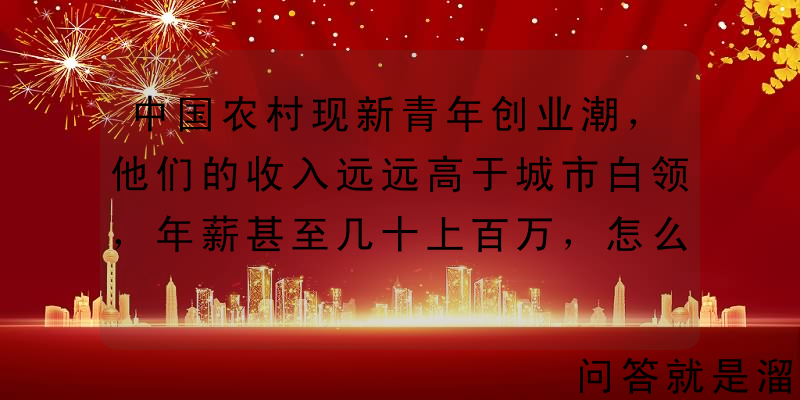 中国农村现新青年创业潮，他们的收入远远高于城市白领，年薪甚至几十上百万，怎么

问答就是溜